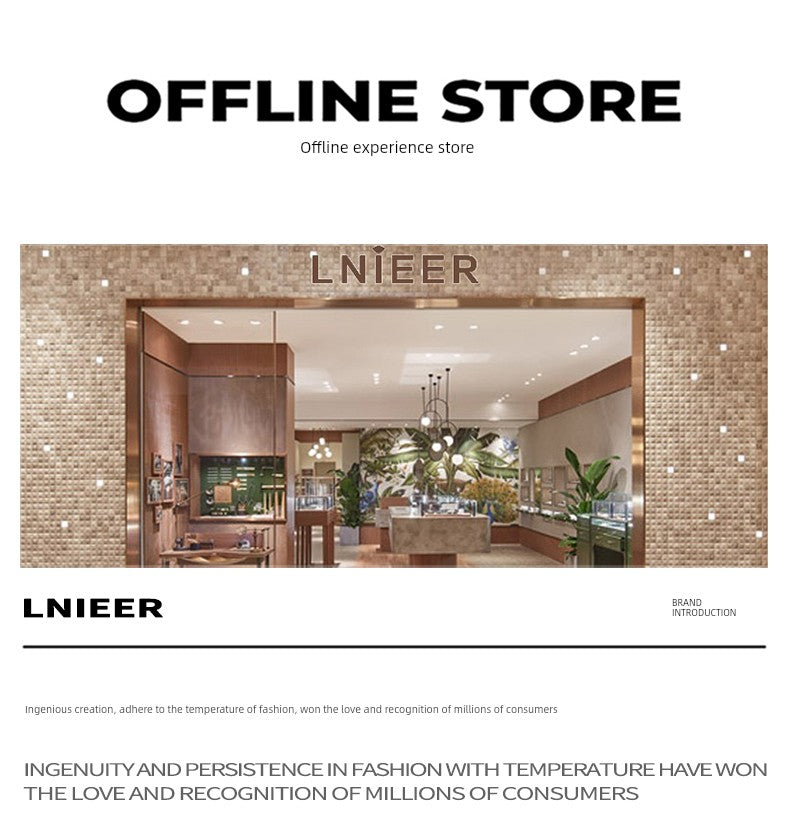 OFFLINE STORE

Offline experience store

LNIEER

LNIEER

BRAND
INTRODUCTION

Ingenious creation, adhere to the temperature of fashion, won the love and recognition of millions of consumers

INGENUITY AND PERSISTENCE IN FASHION WITH TEMPERATURE HAVE WON THE LOVE AND RECOGNITION OF MILLIONS OF CONSUMERS